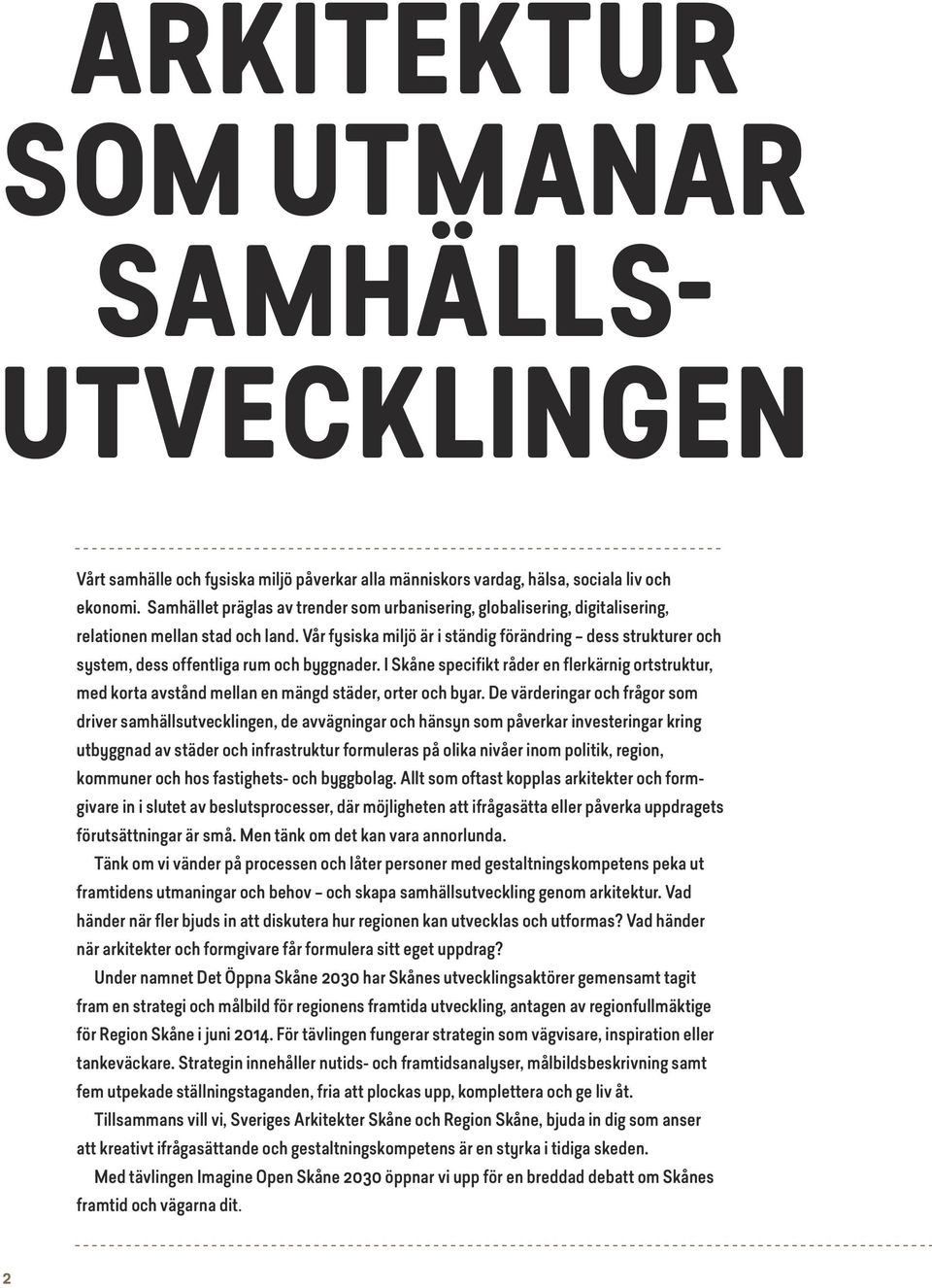 ARKITEKTUR SOM UTMANAR SAMHÄLLS-UTVECKLINGEN

Vårt samhälle och fysiska miljö påverkar alla människors vardag, hälsa, sociala liv och ekonomi. Samhället präglas av trender som urbanisering, globalisering, digitalisering, relationen mellan stad och land. Vår fysiska miljö är i ständig förändring – dess strukturer och system, dess offentliga rum och byggnader. I Skåne specifikt råder en flerkärnig ortstruktur, med korta avstånd mellan en mängd städer, orter och byar. De värderingar och frågor som driver samhällsutvecklingen, de avvägningar och hänsyn som påverkar investeringar kring utbyggnad av städer och infrastruktur formuleras på olika nivåer inom politik, region, kommuner och hos fastighets- och byggbolag. Allt som oftast kopplas arkitekter och formgivare in i slutet av beslutsprocesser, där möjligheten att ifrågasätta eller påverka uppdragets förutsättningar är små. Men tänk om det kan vara annorlunda.

Tänk om vi vänder på processen och låter personer med gestaltningskompetens peka ut framtidens utmaningar och behov – och skapa samhällsutveckling genom arkitektur. Vad händer när fler bjuds in att diskutera hur regionen kan utvecklas och utformas? Vad händer när arkitekter och formgivare får formulera sitt eget uppdrag?

Under namnet Det Öppna Skåne 2030 har Skånes utvecklingsaktörer gemensamt tagit fram en strategi och målbild för regionens framtida utveckling, antagen av regionfullmäktige för Region Skåne i juni 2014. För tävlingen fungerar strategin som vägvisare, inspiration eller tankeväckare. Strategin innehåller nutids- och framtidsanalyser, målbildsbeskrivning samt fem utpekade ställningstaganden, fria att plockas upp, komplettera och ge liv åt.

Tillsammans vill vi, Sveriges Arkitekter Skåne och Region Skåne, bjuda in dig som anser att kreativt ifrågasättande och gestaltningskompetens är en styrka i tidiga skeden.

Med tävlingen Imagine Open Skåne 2030 öppnar vi upp för en breddad debatt om Skånes framtid och vägarna dit.

2